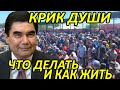 КРИК ДУШИ

ЧТО ДЕЛАТЬ И КАК ЖИТЬ